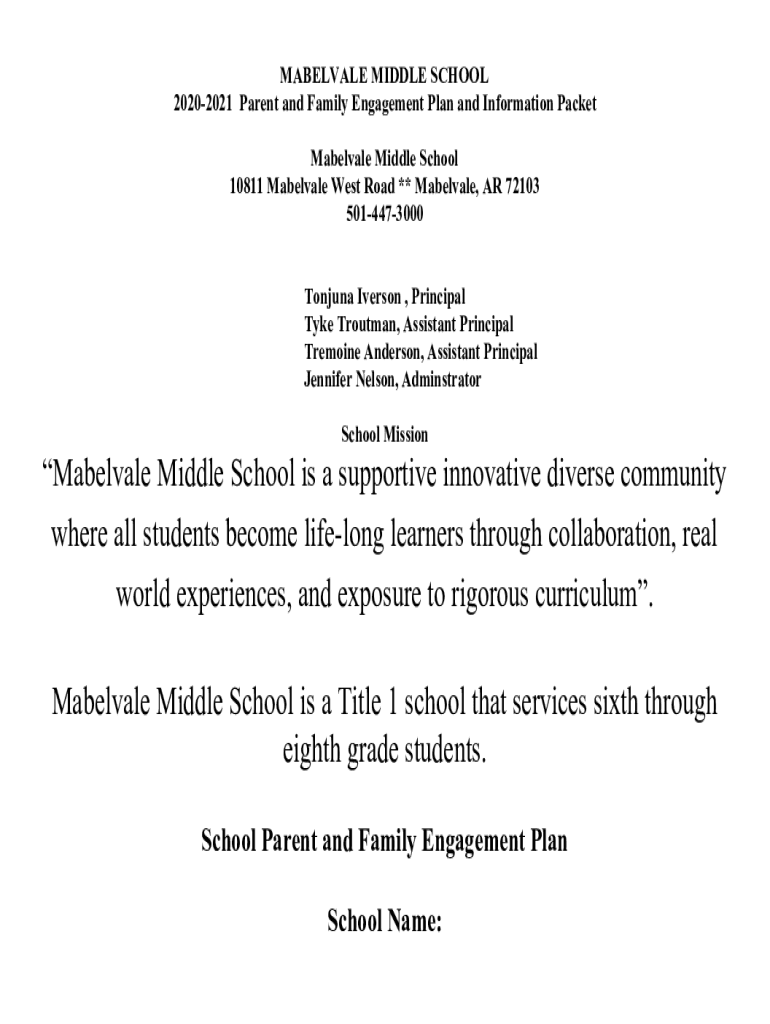 MABELVALE MIDDLE SCHOOL
2020-2021 Parent and Family Engagement Plan and Information Packet

Mabelvale Middle School
10811 Mabelvale West Road ** Mabelvale, AR 72103
501-447-3000

Tonjuna Iverson , Principal
Tyke Troutman, Assistant Principal
Tremoine Anderson, Assistant Principal
Jennifer Nelson, Adminstrator

School Mission
“Mabelvale Middle School is a supportive innovative diverse community where all students become life-long learners through collaboration, real world experiences, and exposure to rigorous curriculum”.

Mabelvale Middle School is a Title 1 school that services sixth through eighth grade students.

School Parent and Family Engagement Plan

School Name: